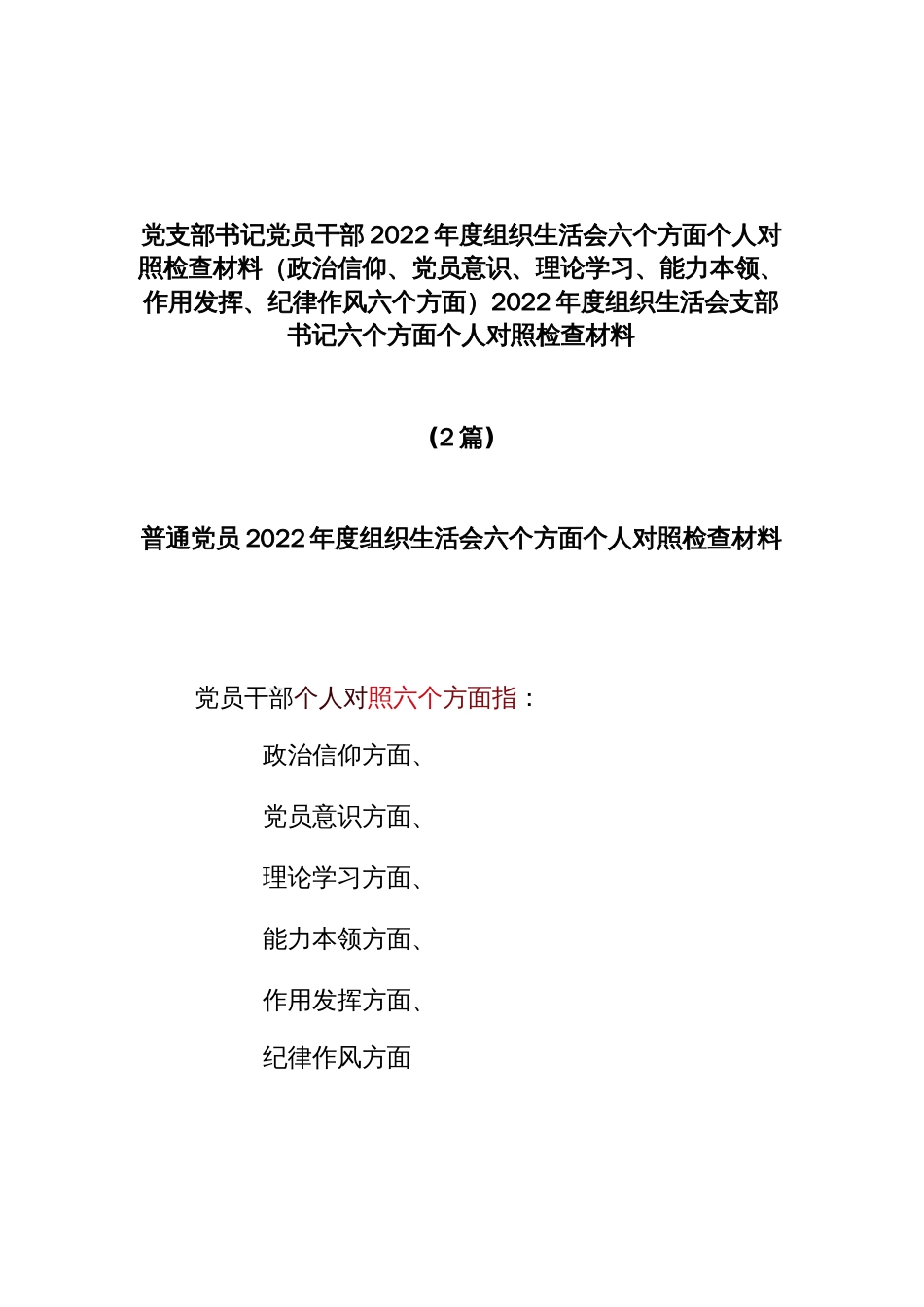 党支部书记党员干部2022年度组织生活会六个方面个人对照检查材料（政治信仰、党员意识、理论学习、能力本领、作用发挥、纪律作风六个方面）2022年度组织生活会支部书记六个方面个人对照检查材料

（2篇）

普通党员2022年度组织生活会六个方面个人对照检查材料

党员干部个人对照六个方面指：

政治信仰方面、

党员意识方面、

理论学习方面、

能力本领方面、

作用发挥方面、

纪律作风方面